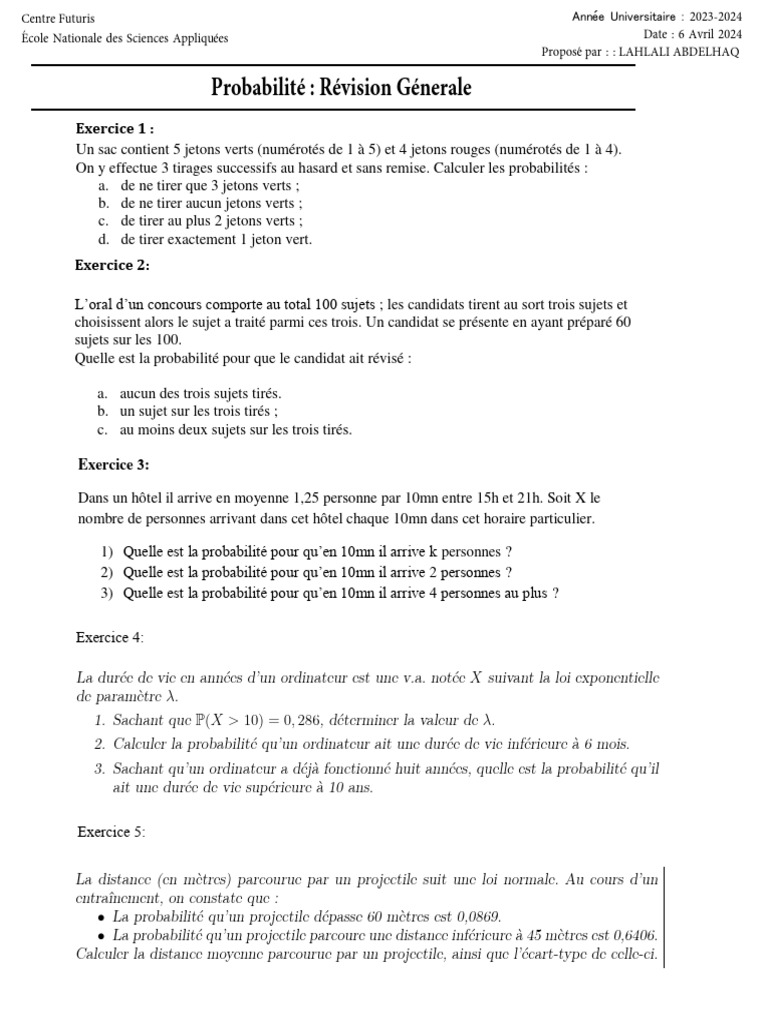 Centre Futuris
École Nationale des Sciences Appliquées

Année Universitaire : 2023-2024
Date : 6 Avril 2024
Proposé par : : LAHLALI ABDELHAQ

Probabilité : Révision Génerale

Exercice 1 :
Un sac contient 5 jetons verts (numérotés de 1 à 5) et 4 jetons rouges (numérotés de 1 à 4). On y effectue 3 tirages successifs au hasard et sans remise. Calculer les probabilités :
a. de ne tirer que 3 jetons verts ;
b. de ne tirer aucun jetons verts ;
c. de tirer au plus 2 jetons verts ;
d. de tirer exactement 1 jeton vert.

Exercice 2:

L'oral d'un concours comporte au total 100 sujets ; les candidats tirent au sort trois sujets et choisissent alors le sujet a traité parmi ces trois. Un candidat se présente en ayant préparé 60 sujets sur les 100.
Quelle est la probabilité pour que le candidat ait révisé :

a. aucun des trois sujets tirés.
b. un sujet sur les trois tirés ;
c. au moins deux sujets sur les trois tirés.

Exercice 3:

Dans un hôtel il arrive en moyenne 1,25 personne par 10mn entre 15h et 21h. Soit X le nombre de personnes arrivant dans cet hôtel chaque 10mn dans cet horaire particulier.

1) Quelle est la probabilité pour qu'en 10mn il arrive k personnes ?
2) Quelle est la probabilité pour qu'en 10mn il arrive 2 personnes ?
3) Quelle est la probabilité pour qu'en 10mn il arrive 4 personnes au plus ?

Exercice 4:

La durée de vie en années d'un ordinateur est une v.a. notée $X$ suivant la loi exponentielle de paramètre $\lambda$.
1. Sachant que $\mathbb{P}(X > 10) = 0,286$, déterminer la valeur de $\lambda$.
2. Calculer la probabilité qu'un ordinateur ait une durée de vie inférieure à 6 mois.
3. Sachant qu'un ordinateur a déjà fonctionné huit années, quelle est la probabilité qu'il ait une durée de vie supérieure à 10 ans.

Exercice 5:

La distance (en mètres) parcourue par un projectile suit une loi normale. Au cours d'un entraînement, on constate que :
• La probabilité qu'un projectile dépasse 60 mètres est 0,0869.
• La probabilité qu'un projectile parcoure une distance inférieure à 45 mètres est 0,6406.
Calculer la distance moyenne parcourue par un projectile, ainsi que l'écart-type de celle-ci.